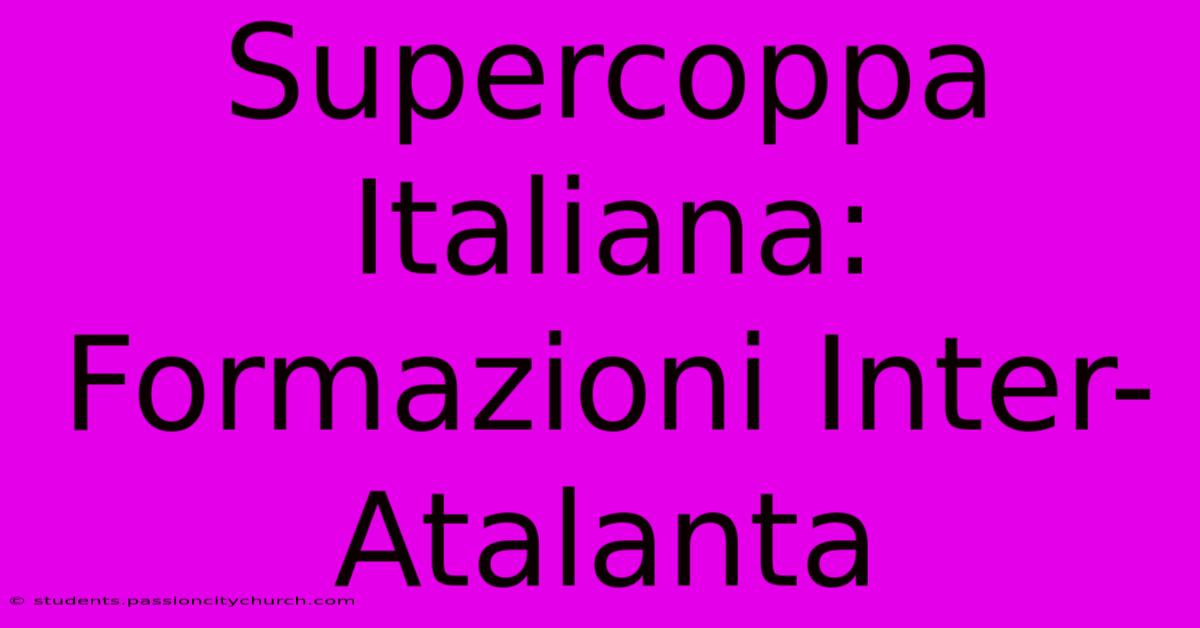 Supercoppa Italiana: Formazioni Inter-Atalanta

© students.passioncitychurch.com